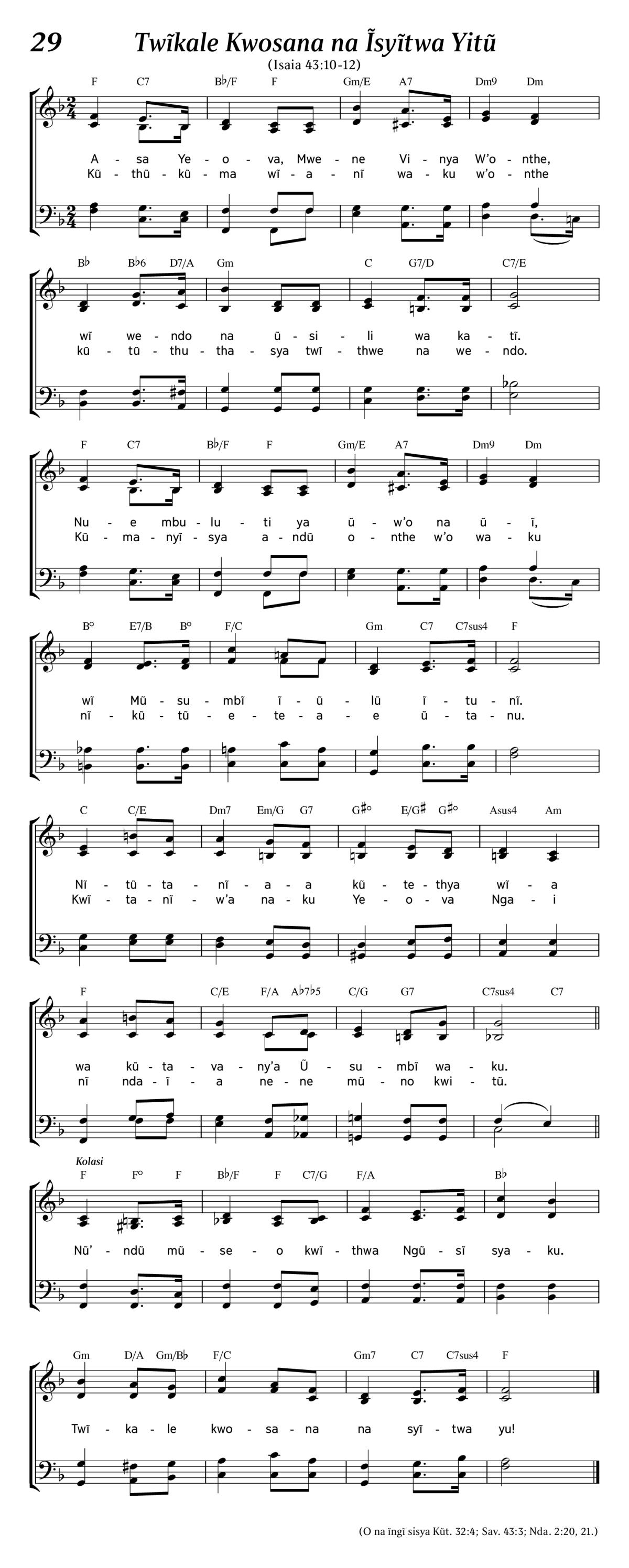 29

Twĩkale Kwosana na Ĩsyĩtwa Yitũ

(Isaia 43:10-12)

F C7 B♭/F F Gm/E A7 Dm9 Dm

A - sa Ye - o - va, Mwe - ne Vi - nya W'o - nthe,
Kũ - thũ - kũ - ma wĩ - a - nĩ wa - ku w'o - nthe

B♭ B♭6 D7/A Gm C G7/D C7/E

wĩ we - ndo na ũ - si - li wa ka - tĩ.
kũ - tũ - thu - tha - sya twĩ - thwe na we - ndo.

F C7 B♭/F F Gm/E A7 Dm9 Dm

Nu - e mbu - lu - ti ya ũ - w'o na ũ - ĩ,
Kũ - ma - nyĩ - sya a - ndũ o - nthe w'o wa - ku

B° E7/B B° F/C Gm C7 C7sus4 F

wĩ Mũ - su - mbĩ ĩ - ũ - lũ ĩ - tu - nĩ.
nĩ - kũ - tũ - e - te - a - e ũ - ta - nu.

C C/E Dm7 Em/G G7 G♯° E/G♯ G♯° Asus4 Am

Nĩ - tũ - ta - nĩ - a - a kũ - te - thya wĩ - a
Kwĩ - ta - nĩ - w'a na - ku Ye - o - va Nga - i

F C/E F/A A♭7♭5 C/G G7 C7sus4 C7

wa kũ - ta - va - ny'a Ũ - su - mbĩ wa - ku.
nĩ nda - ĩ - a ne - ne mũ - no kwi - tũ.

Kolasi

F F° F B♭/F F C7/G F/A B♭

Nũ' - ndũ mũ - se - o kwĩ - thwa Ngũ - sĩ sya - ku.

Gm D/A Gm/B♭ F/C Gm7 C7 C7sus4 F

Twĩ - ka - le kwo - sa - na na syĩ - twa yu!

(O na ĩngĩ sisya Kũt. 32:4; Sav. 43:3; Nda. 2:20, 21.)